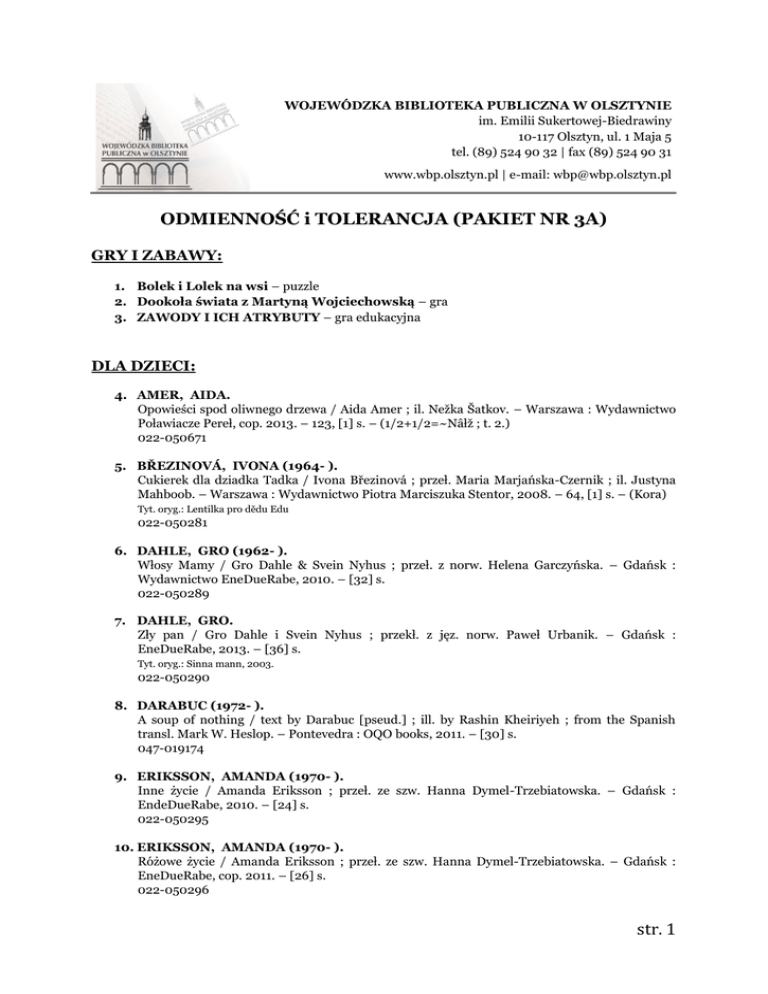 WOJEWÓDZKA BIBLIOTEKA PUBLICZNA w OLSZTYNIE

WOJEWÓDZKA BIBLIOTEKA PUBLICZNA W OLSZTYNIE
im. Emilii Sukertowej-Biedrawiny
10-117 Olsztyn, ul. 1 Maja 5
tel. (89) 524 90 32 | fax (89) 524 90 31
www.wbp.olsztyn.pl | e-mail: wbp@wbp.olsztyn.pl

ODMIENNOŚĆ i TOLERANCJA (PAKIET NR 3A)

GRY I ZABAWY:

1. Bolek i Lolek na wsi – puzzle
2. Dookoła świata z Martyną Wojciechowską – gra
3. ZAWODY I ICH ATRYBUTY – gra edukacyjna

DLA DZIECI:

4. AMER, AIDA.
Opowieści spod oliwnego drzewa / Aida Amer ; il. Nežka Šatkov. – Warszawa : Wydawnictwo Poławiacze Pereł, cop. 2013. – 123, [1] s. – (1/2+1/2=~Nâlž ; t. 2.)
022-050671

5. BŘEZINOVÁ, IVONA (1964- ).
Cukierek dla dziadka Tadka / Ivona Březinová ; przeł. Maria Marjańska-Czernik ; il. Justyna Mahboob. – Warszawa : Wydawnictwo Piotra Marciszuka Stentor, 2008. – 64, [1] s. – (Kora)
Tyt. oryg.: Lentilka pro dědu Edu
022-050281

6. DAHLE, GRO (1962- ).
Włosy Mamy / Gro Dahle & Svein Nyhus ; przeł. z norw. Helena Garczyńska. – Gdańsk : Wydawnictwo EneDueRabe, 2010. – [32] s.
022-050289

7. DAHLE, GRO.
Zły pan / Gro Dahle i Svein Nyhus ; przekł. z jęz. norw. Paweł Urbanik. – Gdańsk : EneDueRabe, 2013. – [36] s.
Tyt. oryg.: Sinna mann, 2003.
022-050290

8. DARABUC (1972- ).
A soup of nothing / text by Darabuc [pseud.] ; ill. by Rashin Kheiriyeh ; from the Spanish transl. Mark W. Heslop. – Pontevedra : OQO books, 2011. – [30] s.
047-019174

9. ERIKSSON, AMANDA (1970- ).
Inne życie / Amanda Eriksson ; przeł. ze szw. Hanna Dymel-Trzebiatowska. – Gdańsk : EndeDueRabe, 2010. – [24] s.
022-050295

10. ERIKSSON, AMANDA (1970- ).
Różowe życie / Amanda Eriksson ; przeł. ze szw. Hanna Dymel-Trzebiatowska. – Gdańsk : EneDueRabe, cop. 2011. – [26] s.
022-050296

str. 1